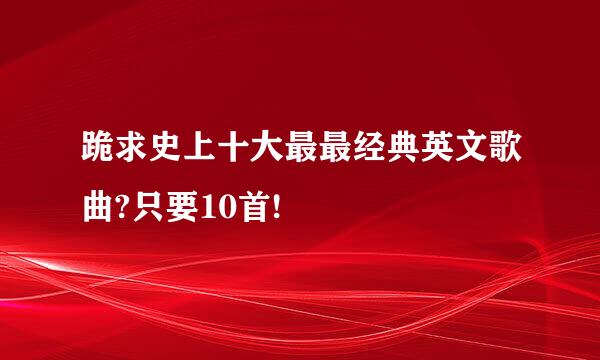 跪求史上十大最最经典英文歌曲?只要10首!